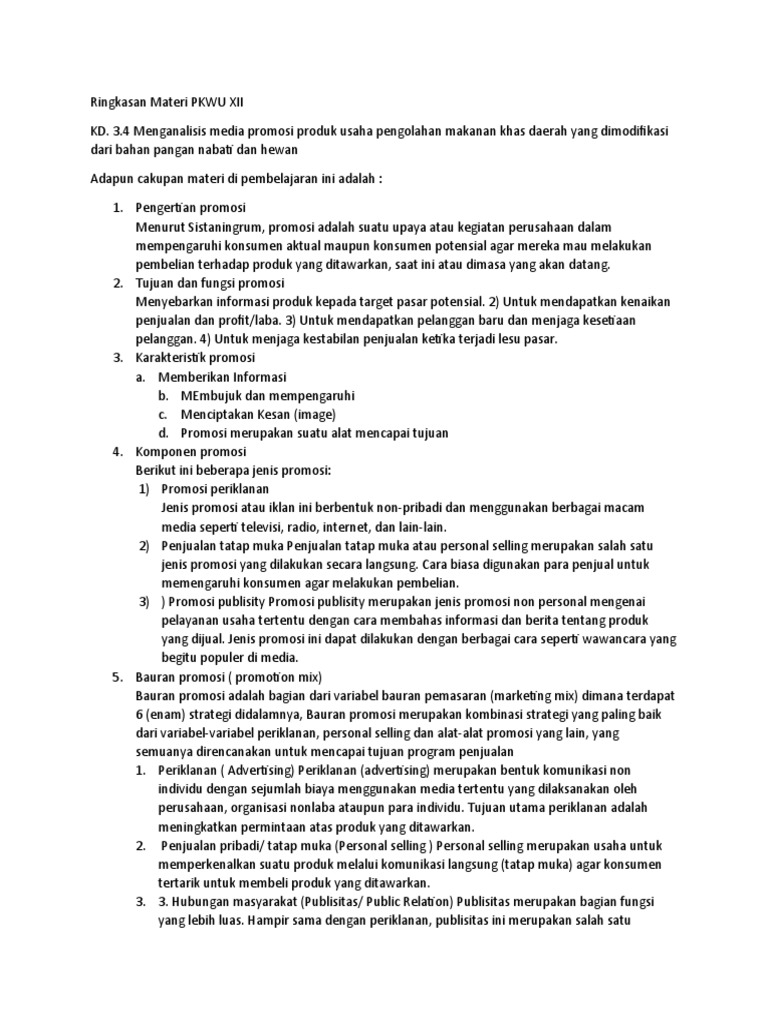 Ringkasan Materi PKWU XII

KD. 3.4 Menganalisis media promosi produk usaha pengolahan makanan khas daerah yang dimodifikasi dari bahan pangan nabati dan hewan

Adapun cakupan materi di pembelajaran ini adalah :

1. Pengertian promosi
Menurut Sistaningrum, promosi adalah suatu upaya atau kegiatan perusahaan dalam mempengaruhi konsumen aktual maupun konsumen potensial agar mereka mau melakukan pembelian terhadap produk yang ditawarkan, saat ini atau dimasa yang akan datang.
2. Tujuan dan fungsi promosi
Menyebarkan informasi produk kepada target pasar potensial. 2) Untuk mendapatkan kenaikan penjualan dan profit/laba. 3) Untuk mendapatkan pelanggan baru dan menjaga kesetiaan pelanggan. 4) Untuk menjaga kestabilan penjualan ketika terjadi lesu pasar.
3. Karakteristik promosi
a. Memberikan Informasi
b. MEmbujuk dan mempengaruhi
c. Menciptakan Kesan (image)
d. Promosi merupakan suatu alat mencapai tujuan
4. Komponen promosi
Berikut ini beberapa jenis promosi:
1) Promosi periklanan
Jenis promosi atau iklan ini berbentuk non-pribadi dan menggunakan berbagai macam media seperti televisi, radio, internet, dan lain-lain.
2) Penjualan tatap muka Penjualan tatap muka atau personal selling merupakan salah satu jenis promosi yang dilakukan secara langsung. Cara biasa digunakan para penjual untuk memengaruhi konsumen agar melakukan pembelian.
3) ) Promosi publisity Promosi publisity merupakan jenis promosi non personal mengenai pelayanan usaha tertentu dengan cara membahas informasi dan berita tentang produk yang dijual. Jenis promosi ini dapat dilakukan dengan berbagai cara seperti wawancara yang begitu populer di media.
5. Bauran promosi ( promotion mix)
Bauran promosi adalah bagian dari variabel bauran pemasaran (marketing mix) dimana terdapat 6 (enam) strategi didalamnya, Bauran promosi merupakan kombinasi strategi yang paling baik dari variabel-variabel periklanan, personal selling dan alat-alat promosi yang lain, yang semuanya direncanakan untuk mencapai tujuan program penjualan
1. Periklanan ( Advertising) Periklanan (advertising) merupakan bentuk komunikasi non individu dengan sejumlah biaya menggunakan media tertentu yang dilaksanakan oleh perusahaan, organisasi nonlaba ataupun para individu. Tujuan utama periklanan adalah meningkatkan permintaan atas produk yang ditawarkan.
2. Penjualan pribadi/ tatap muka (Personal selling ) Personal selling merupakan usaha untuk memperkenalkan suatu produk melalui komunikasi langsung (tatap muka) agar konsumen tertarik untuk membeli produk yang ditawarkan.
3. 3. Hubungan masyarakat (Publisitas/ Public Relation) Publisitas merupakan bagian fungsi yang lebih luas. Hampir sama dengan periklanan, publisitas ini merupakan salah satu